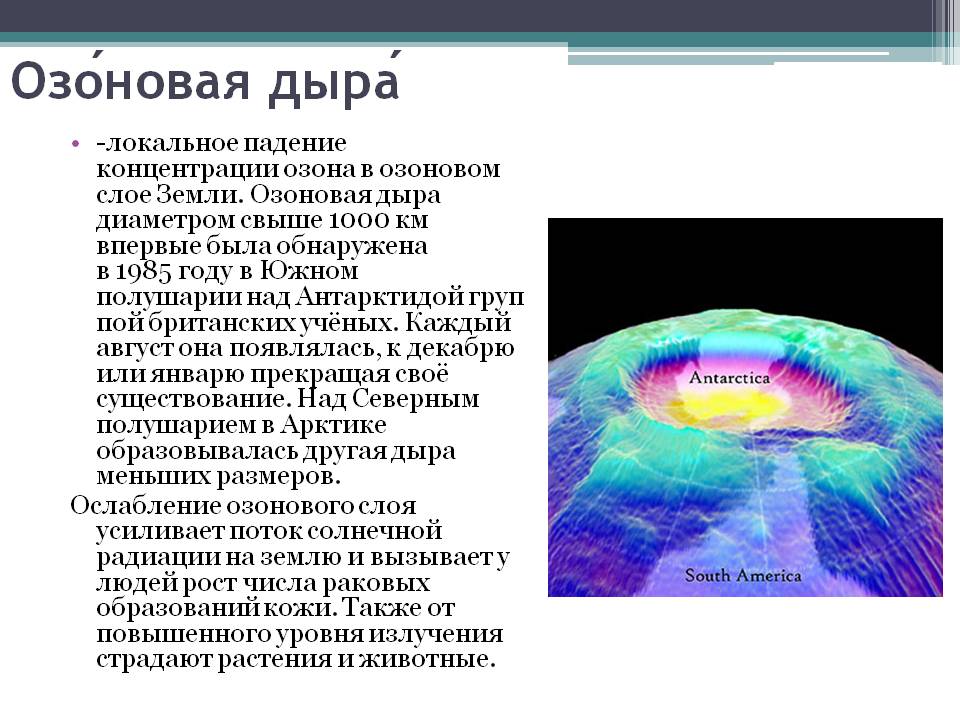 Озо́новая дыра́

• -локальное падение концентрации озона в озоновом слое Земли. Озоновая дыра диаметром свыше 1000 км впервые была обнаружена в 1985 году в Южном полушарии над Антарктидой груп пой британских учёных. Каждый август она появлялась, к декабрю или январю прекращая своё существование. Над Северным полушарием в Арктике образовывалась другая дыра меньших размеров.

Ослабление озонового слоя усиливает поток солнечной радиации на землю и вызывает у людей рост числа раковых образований кожи. Также от повышенного уровня излучения страдают растения и животные.

Antarctica

South America